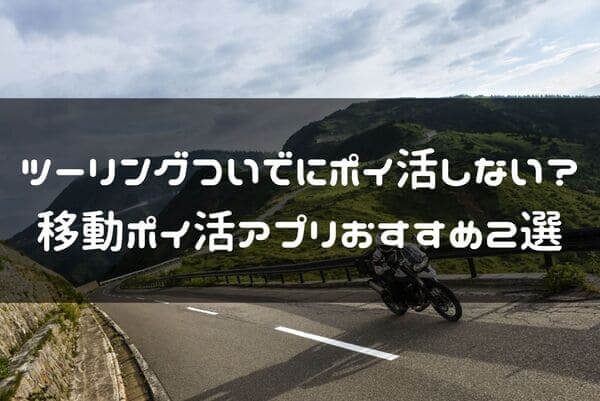 ツーリングついでにポイ活しない？
移動ポイ活アプリおすすめ2選